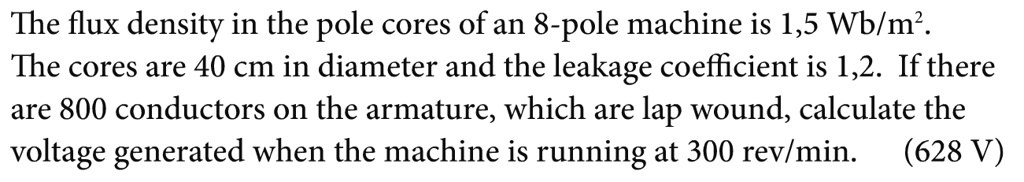 The flux density in the pole cores of an 8-pole machine is 1,5 Wb/m$^2$. The cores are 40 cm in diameter and the leakage coefficient is 1,2. If there are 800 conductors on the armature, which are lap wound, calculate the voltage generated when the machine is running at 300 rev/min. (628 V)